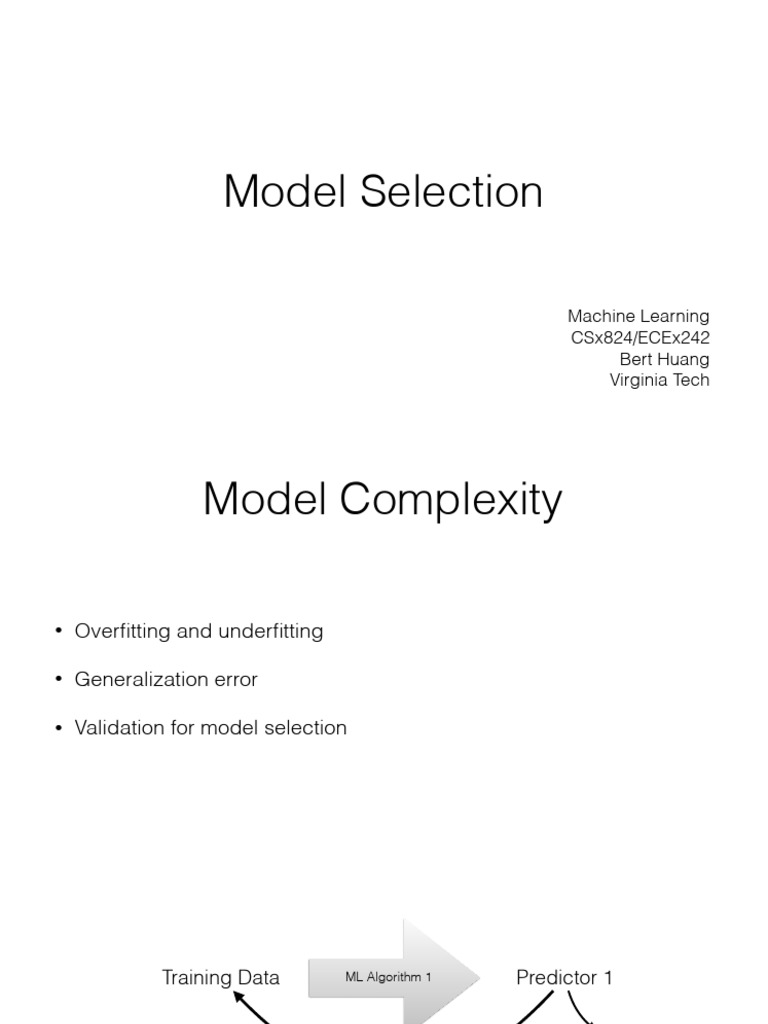 Model Selection

Machine Learning
CSx824/ECEx242
Bert Huang
Virginia Tech

Model Complexity

• Overfitting and underfitting

• Generalization error

• Validation for model selection

Training Data

ML Algorithm 1

Predictor 1